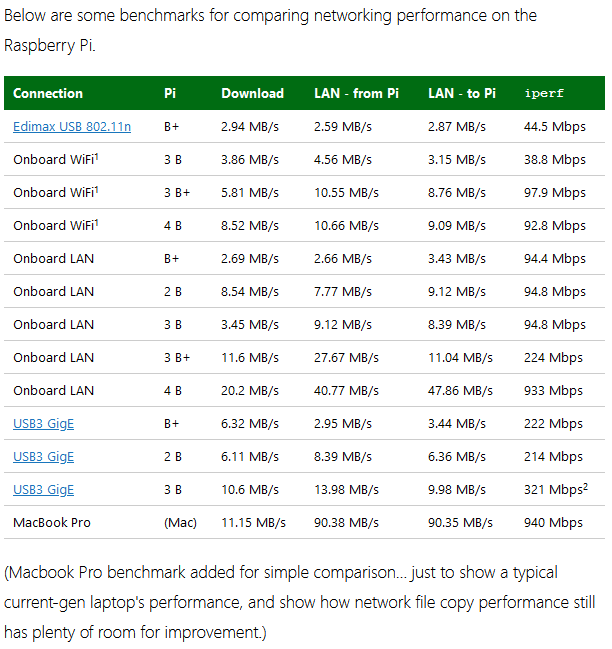 Below are some benchmarks for comparing networking performance on the Raspberry Pi.

| Connection | Pi | Download | LAN - from Pi | LAN - to Pi | iperf |
|---|---|---|---|---|---|
| Edimax USB 802.11n | B+ | 2.94 MB/s | 2.59 MB/s | 2.87 MB/s | 44.5 Mbps |
| Onboard WiFi$^1$ | 3 B | 3.86 MB/s | 4.56 MB/s | 3.15 MB/s | 38.8 Mbps |
| Onboard WiFi$^1$ | 3 B+ | 5.81 MB/s | 10.55 MB/s | 8.76 MB/s | 97.9 Mbps |
| Onboard WiFi$^1$ | 4 B | 8.52 MB/s | 10.66 MB/s | 9.09 MB/s | 92.8 Mbps |
| Onboard LAN | B+ | 2.69 MB/s | 2.66 MB/s | 3.43 MB/s | 94.4 Mbps |
| Onboard LAN | 2 B | 8.54 MB/s | 7.77 MB/s | 9.12 MB/s | 94.8 Mbps |
| Onboard LAN | 3 B | 3.45 MB/s | 9.12 MB/s | 8.39 MB/s | 94.8 Mbps |
| Onboard LAN | 3 B+ | 11.6 MB/s | 27.67 MB/s | 11.04 MB/s | 224 Mbps |
| Onboard LAN | 4 B | 20.2 MB/s | 40.77 MB/s | 47.86 MB/s | 933 Mbps |
| USB3 GigE | B+ | 6.32 MB/s | 2.95 MB/s | 3.44 MB/s | 222 Mbps |
| USB3 GigE | 2 B | 6.11 MB/s | 8.39 MB/s | 6.36 MB/s | 214 Mbps |
| USB3 GigE | 3 B | 10.6 MB/s | 13.98 MB/s | 9.98 MB/s | 321 Mbps$^2$ |
| MacBook Pro | (Mac) | 11.15 MB/s | 90.38 MB/s | 90.35 MB/s | 940 Mbps |

(Macbook Pro benchmark added for simple comparison... just to show a typical current-gen laptop's performance, and show how network file copy performance still has plenty of room for improvement.)